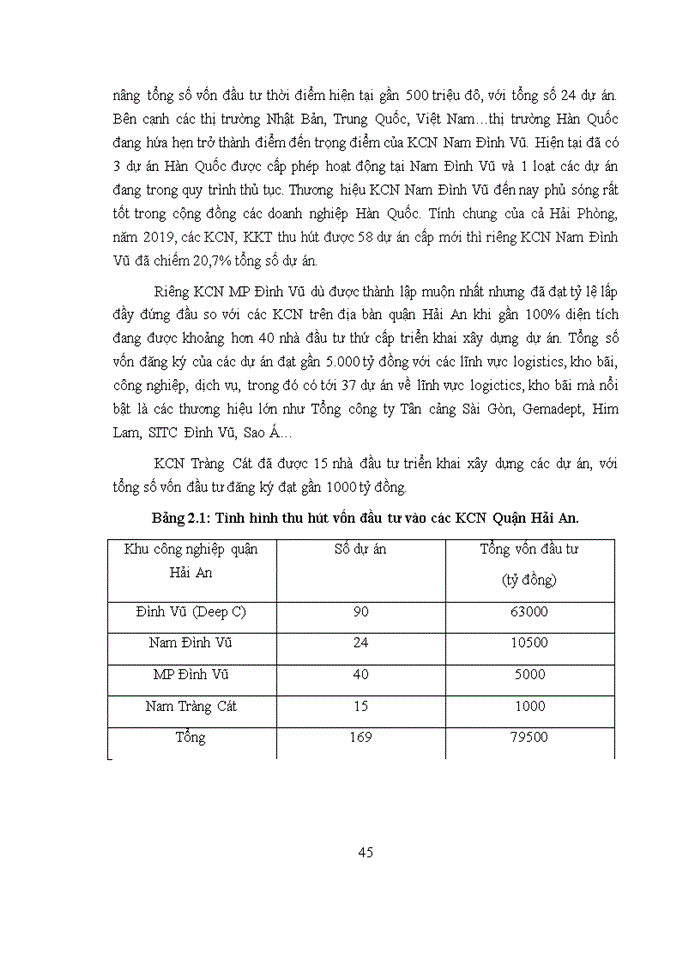 nâng tổng số vốn đầu tư thời điểm hiện tại gần 500 triệu đô, với tổng số 24 dự án. Bên cạnh các thị trường Nhật Bản, Trung Quốc, Việt Nam…thị trường Hàn Quốc đang hứa hẹn trở thành điểm đến trọng điểm của KCN Nam Đình Vũ. Hiện tại đã có 3 dự án Hàn Quốc được cấp phép hoạt động tại Nam Đình Vũ và 1 loạt các dự án đang trong quy trình thủ tục. Thương hiệu KCN Nam Đình Vũ đến nay phủ sóng rất tốt trong cộng đồng các doanh nghiệp Hàn Quốc. Tính chung của cả Hải Phòng, năm 2019, các KCN, KKT thu hút được 58 dự án cấp mới thì riêng KCN Nam Đình Vũ đã chiếm 20,7% tổng số dự án.

Riêng KCN MP Đình Vũ dù được thành lập muộn nhất nhưng đã đạt tỷ lệ lấp đầy đứng đầu so với các KCN trên địa bàn quận Hải An khi gần 100% diện tích đang được khoảng hơn 40 nhà đầu tư thứ cấp triển khai xây dựng dự án. Tổng số vốn đăng ký của các dự án đạt gần 5.000 tỷ đồng với các lĩnh vực logistics, kho bãi, công nghiệp, dịch vụ, trong đó có tới 37 dự án về lĩnh vực logictics, kho bãi mà nổi bật là các thương hiệu lớn như Tổng công ty Tân cảng Sài Gòn, Gemadept, Him Lam, SITC Đình Vũ, Sao Á…

KCN Tràng Cát đã được 15 nhà đầu tư triển khai xây dựng các dự án, với tổng số vốn đầu tư đăng ký đạt gần 1000 tỷ đồng.

Bảng 2.1: Tình hình thu hút vốn đầu tư vào các KCN Quận Hải An.

| Khu công nghiệp quận Hải An | Số dự án | Tổng vốn đầu tư (tỷ đồng) |
|---|---|---|
| Đình Vũ (Deep C) | 90 | 63000 |
| Nam Đình Vũ | 24 | 10500 |
| MP Đình Vũ | 40 | 5000 |
| Nam Tràng Cát | 15 | 1000 |
| Tổng | 169 | 79500 |

45